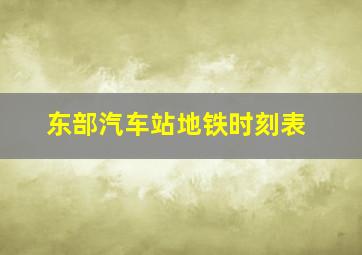 东部汽车站地铁时刻表